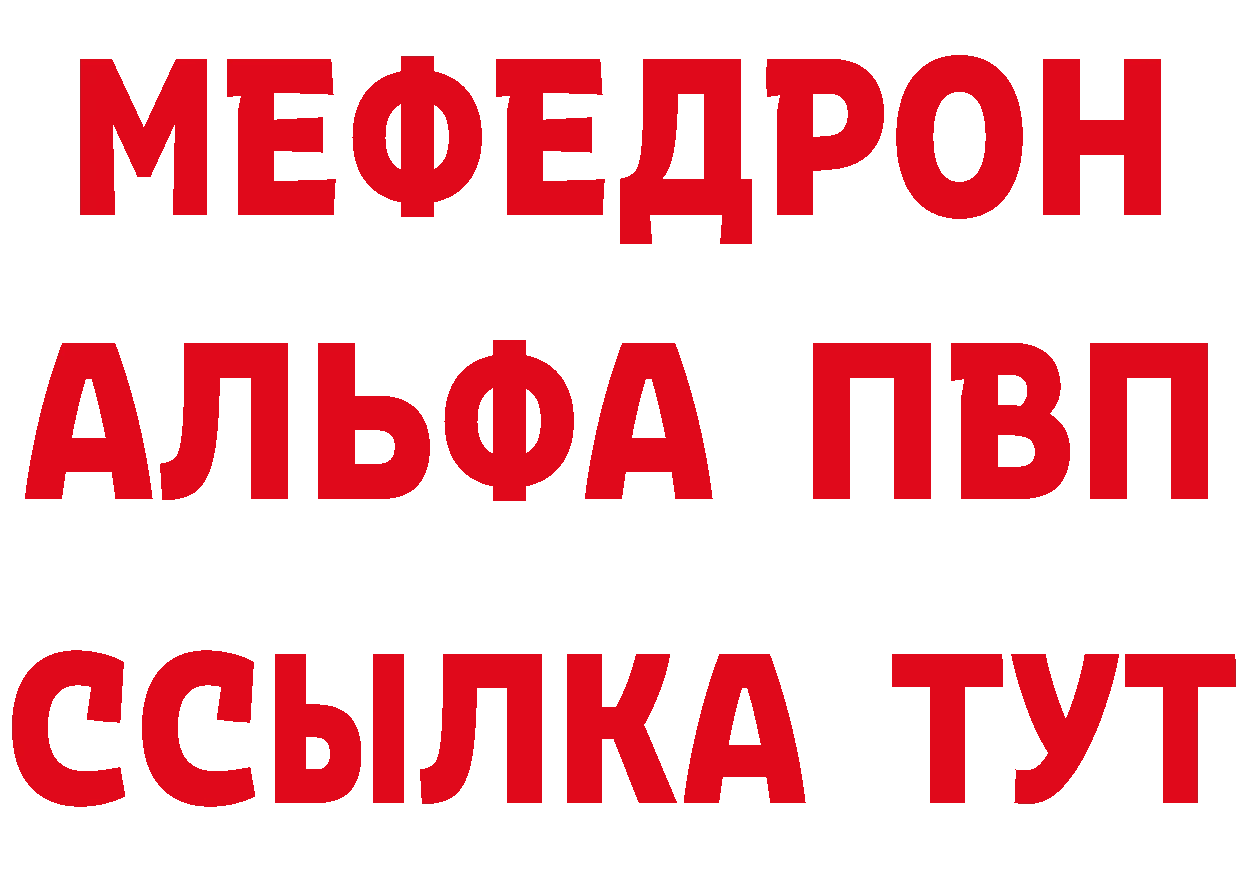 МЕФЕДРОН
АЛЬФА ПВП
ССЫЛКА ТУТ